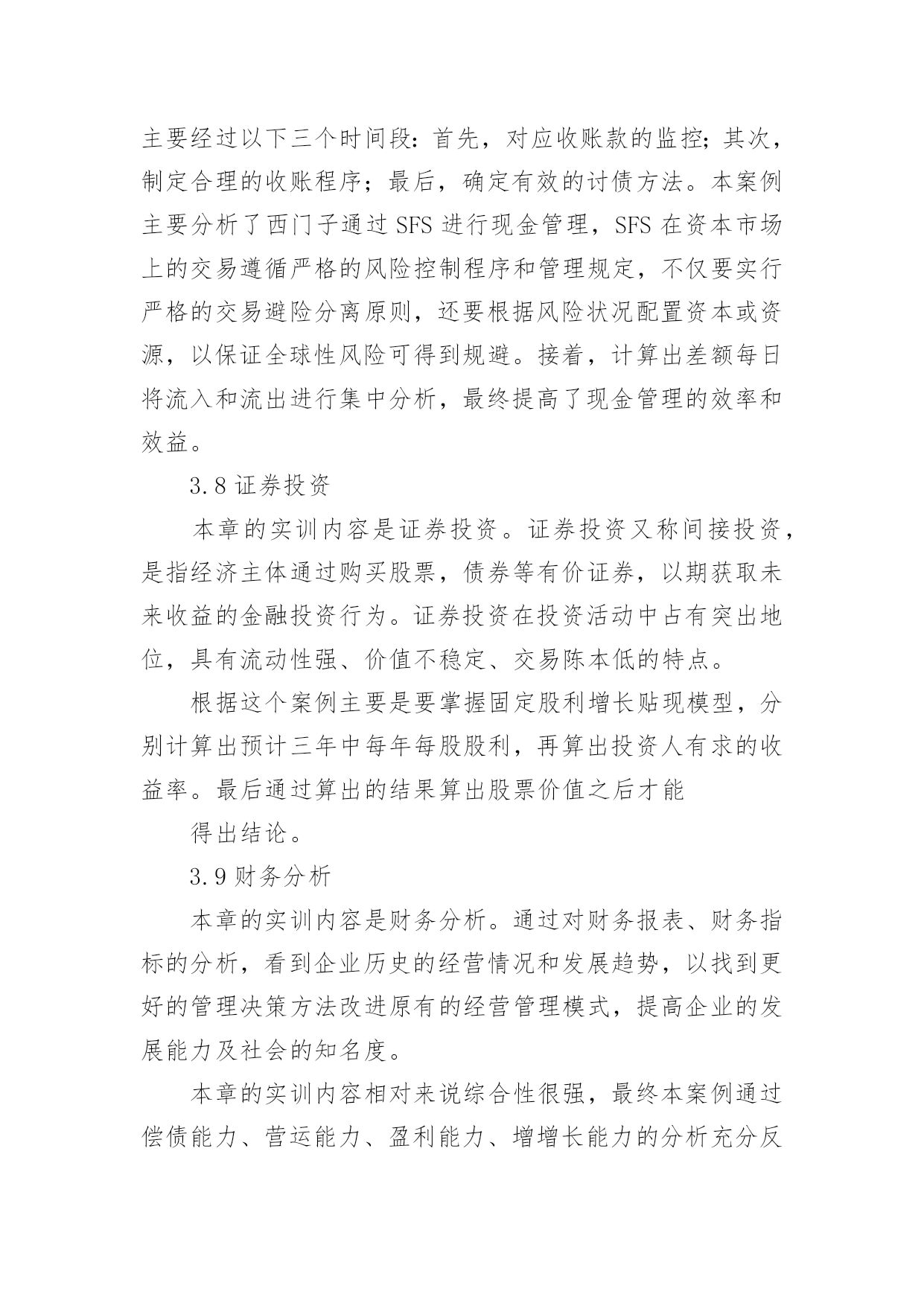 主要经过以下三个时间段：首先，对应收账款的监控；其次，制定合理的收账程序；最后，确定有效的讨债方法。本案例主要分析了西门子通过 SFS 进行现金管理，SFS 在资本市场上的交易遵循严格的风险控制程序和管理规定，不仅要实行严格的交易避险分离原则，还要根据风险状况配置资本或资源，以保证全球性风险可得到规避。接着，计算出差额每日将流入和流出进行集中分析，最终提高了现金管理的效率和效益。

3.8 证券投资

本章的实训内容是证券投资。证券投资又称间接投资，是指经济主体通过购买股票，债券等有价证券，以期获取未来收益的金融投资行为。证券投资在投资活动中占有突出地位，具有流动性强、价值不稳定、交易陈本低的特点。

根据这个案例主要是要掌握固定股利增长贴现模型，分别计算出预计三年中每年每股股利，再算出投资人有求的收益率。最后通过算出的结果算出股票价值之后才能

得出结论。

3.9 财务分析

本章的实训内容是财务分析。通过对财务报表、财务指标的分析，看到企业历史的经营情况和发展趋势，以找到更好的管理决策方法改进原有的经营管理模式，提高企业的发展能力及社会的知名度。

本章的实训内容相对来说综合性很强，最终本案例通过偿债能力、营运能力、盈利能力、增增长能力的分析充分反